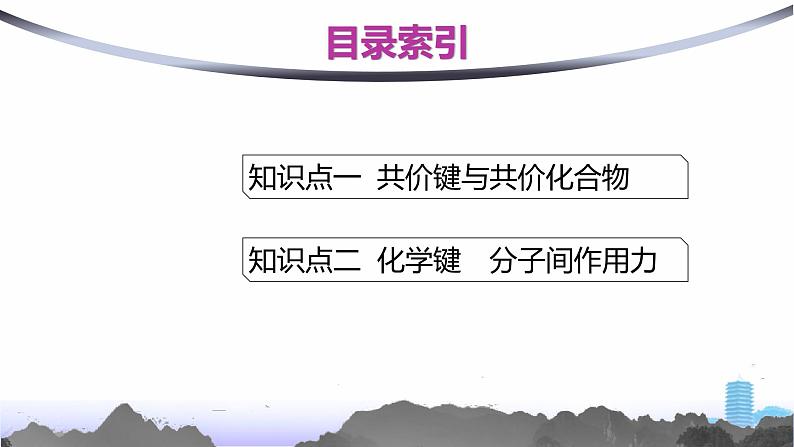 目录索引

知识点一 共价键与共价化合物

知识点二 化学键 分子间作用力